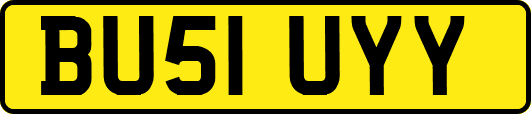 BU51 UYY